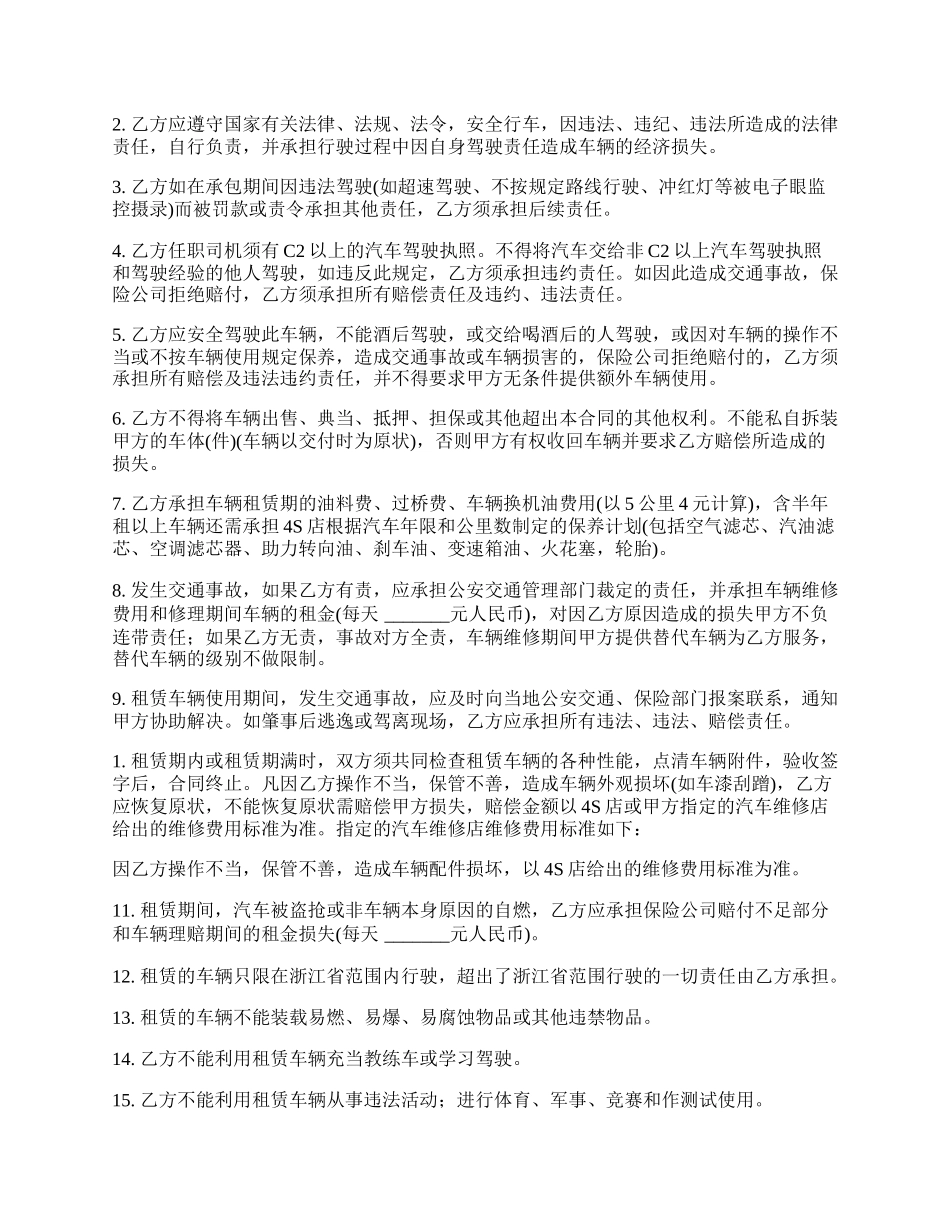 2. 乙方应遵守国家有关法律、法规、法令，安全行车，因违法、违纪、违法所造成的法律责任，自行负责，并承担行驶过程中因自身驾驶责任造成车辆的经济损失。

3. 乙方如在承包期间因违法驾驶(如超速驾驶、不按规定路线行驶、冲红灯等被电子眼监控摄录)而被罚款或责令承担其他责任，乙方须承担后续责任。

4. 乙方任职司机须有 C2 以上的汽车驾驶执照。不得将汽车交给非 C2 以上汽车驾驶执照和驾驶经验的他人驾驶，如违反此规定，乙方须承担违约责任。如因此造成交通事故，保险公司拒绝赔付，乙方须承担所有赔偿责任及违约、违法责任。

5. 乙方应安全驾驶此车辆，不能酒后驾驶，或交给喝酒后的人驾驶，或因对车辆的操作不当或不按车辆使用规定保养，造成交通事故或车辆损害的，保险公司拒绝赔付的，乙方须承担所有赔偿及违法违约责任，并不得要求甲方无条件提供额外车辆使用。

6. 乙方不得将车辆出售、典当、抵押、担保或其他超出本合同的其他权利。不能私自拆装甲方的车体(件)(车辆以交付时为原状)，否则甲方有权收回车辆并要求乙方赔偿所造成的损失。

7. 乙方承担车辆租赁期的油料费、过桥费、车辆换机油费用(以 5 公里 4 元计算)，含半年租以上车辆还需承担 4S 店根据汽车年限和公里数制定的保养计划(包括空气滤芯、汽油滤芯、空调滤芯器、助力转向油、刹车油、变速箱油、火花塞，轮胎)。

8. 发生交通事故，如果乙方有责，应承担公安交通管理部门裁定的责任，并承担车辆维修费用和修理期间车辆的租金(每天 _______元人民币)，对因乙方原因造成的损失甲方不负连带责任；如果乙方无责，事故对方全责，车辆维修期间甲方提供替代车辆为乙方服务，替代车辆的级别不做限制。

9. 租赁车辆使用期间，发生交通事故，应及时向当地公安交通、保险部门报案联系，通知甲方协助解决。如肇事后逃逸或驾离现场，乙方应承担所有违法、违法、赔偿责任。

1. 租赁期内或租赁期满时，双方须共同检查租赁车辆的各种性能，点清车辆附件，验收签字后，合同终止。凡因乙方操作不当，保管不善，造成车辆外观损坏(如车漆刮蹭)，乙方应恢复原状，不能恢复原状需赔偿甲方损失，赔偿金额以 4S 店或甲方指定的汽车维修店给出的维修费用标准为准。指定的汽车维修店维修费用标准如下：

因乙方操作不当，保管不善，造成车辆配件损坏，以 4S 店给出的维修费用标准为准。

11. 租赁期间，汽车被盗抢或非车辆本身原因的自燃，乙方应承担保险公司赔付不足部分和车辆理赔期间的租金损失(每天 _______元人民币)。

12. 租赁的车辆只限在浙江省范围内行驶，超出了浙江省范围行驶的一切责任由乙方承担。

13. 租赁的车辆不能装载易燃、易爆、易腐蚀物品或其他违禁物品。

14. 乙方不能利用租赁车辆充当教练车或学习驾驶。

15. 乙方不能利用租赁车辆从事违法活动；进行体育、军事、竞赛和作测试使用。